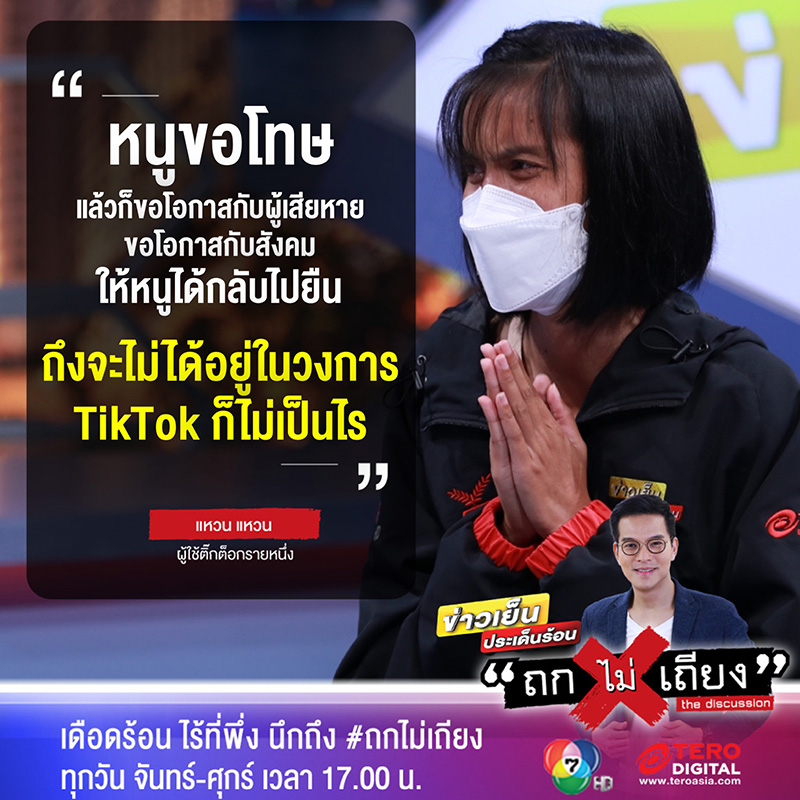 “
หนูขอโทษ
แล้วก็ขอโอกาสกับผู้เสียหาย
ขอโอกาสกับสังคม
ให้หนูได้กลับไปยืน
ถึงจะไม่ได้อยู่ในวงการ TikTok ก็ไม่เป็นไร
”

แหวน แหวน
ผู้ใช้ติ๊กต็อกรายหนึ่ง

ข่าวเย็น
ข่าวเย็น ประเด็นร้อน
“ถก ไม่ เถียง”
the discussion

เดือดร้อน ไร้ที่พึ่ง นึกถึง #ถกไม่เถียง
ทุกวัน จันทร์-ศุกร์ เวลา 17.00 น.

7 HD
TERO DIGITAL
www.teroasia.com